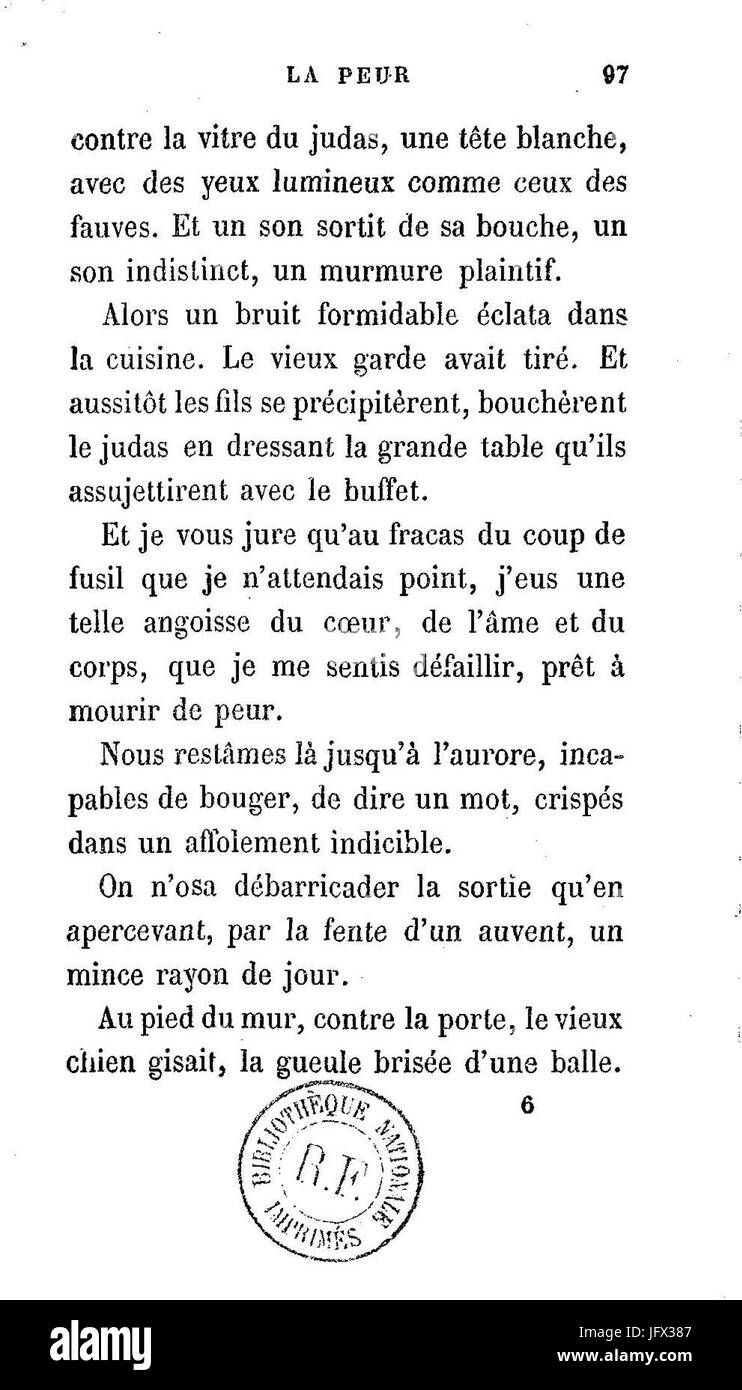 LA PEUR 97

contre la vitre du judas, une tête blanche, avec des yeux lumineux comme ceux des fauves. Et un son sortit de sa bouche, un son indistinct, un murmure plaintif.

Alors un bruit formidable éclata dans la cuisine. Le vieux garde avait tiré. Et aussitôt les fils se précipitèrent, bouchèrent le judas en dressant la grande table qu'ils assujettirent avec le buffet.

Et je vous jure qu'au fracas du coup de fusil que je n'attendais point, j'eus une telle angoisse du cœur, de l'âme et du corps, que je me sentis défaillir, prêt à mourir de peur.

Nous restâmes là jusqu'à l'aurore, incapables de bouger, de dire un mot, crispés dans un affolement indicible.

On n'osa débarricader la sortie qu'en apercevant, par la fente d'un auvent, un mince rayon de jour.

Au pied du mur, contre la porte, le vieux chien gisait, la gueule brisée d'une balle.

6

BIBLIOTHÈQUE NATIONALE R.F. IMPRIMÉS

alamy

Image ID: JFX387
www.alamy.com